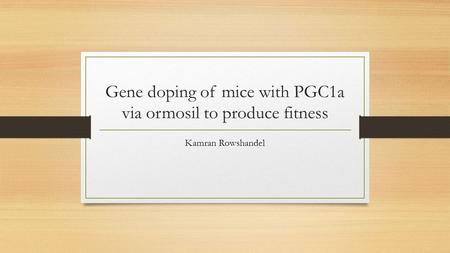 Gene doping of mice with PGC1a via ormosil to produce fitness

Kamran Rowshandel